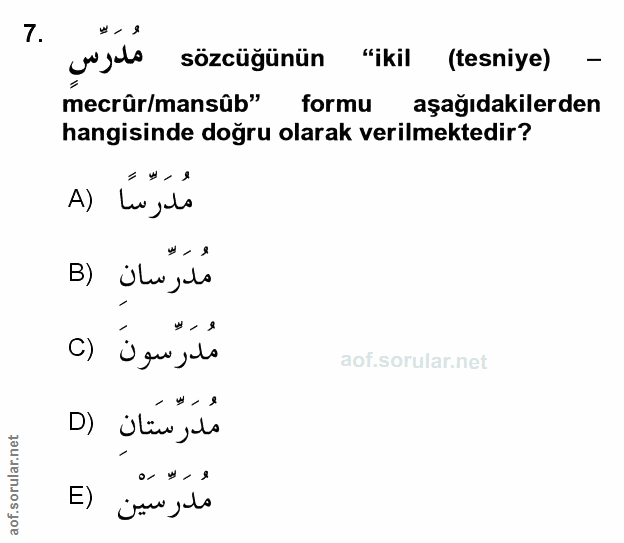 7. مُدَرِّسٍ sözcüğünün “ikil (tesniye) – mecrûr/mansûb” formu aşağıdakilerden hangisinde doğru olarak verilmektedir?

A) مُدَرِّسًا

B) مُدَرِّسَانِ

C) مُدَرِّسُونَ

D) مُدَرِّسَتَانِ

E) مُدَرِّسَيْنِ

aof.sorular.net

aof.sorular.net